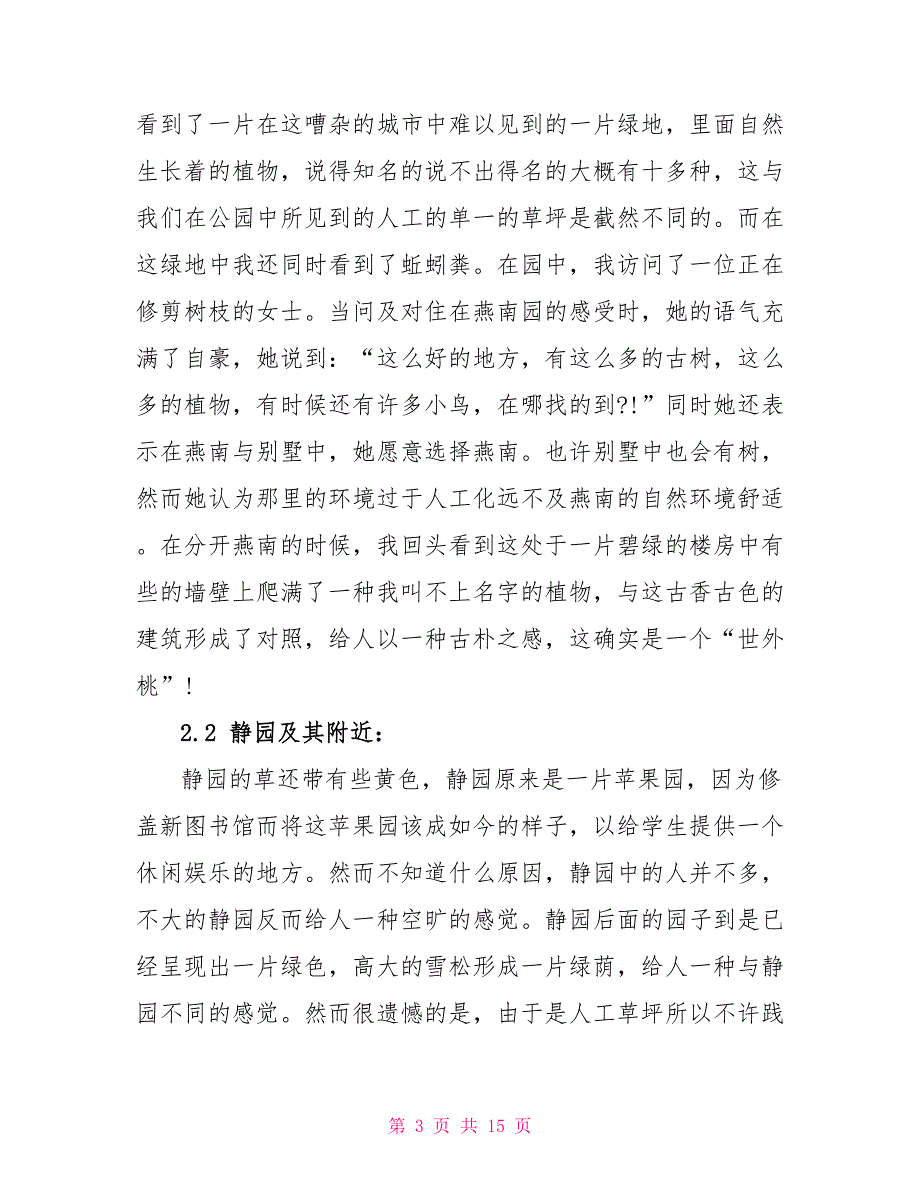 看到了一片在这嘈杂的城市中难以见到的一片绿地，里面自然生长着的植物，说得知名的说不出得名的大概有十多种，这与我们在公园中所见到的人工的单一的草坪是截然不同的。而在这绿地中我还同时看到了蚯蚓粪。在园中，我访问了一位正在修剪树枝的女士。当问及对住在燕南园的感受时，她的语气充满了自豪，她说到：“这么好的地方，有这么多的古树，这么多的植物，有时候还有许多小鸟，在哪找的到?!”同时她还表示在燕南与别墅中，她愿意选择燕南。也许别墅中也会有树，然而她认为那里的环境过于人工化远不及燕南的自然环境舒适。在分开燕南的时候，我回头看到这处于一片碧绿的楼房中有些的墙壁上爬满了一种我叫不上名字的植物，与这古香古色的建筑形成了对照，给人以一种古朴之感，这确实是一个“世外桃”！

2.2 静园及其附近：

静园的草还带有些黄色，静园原来是一片苹果园，因为修盖新图书馆而将这苹果园该成如今的样子，以给学生提供一个休闲娱乐的地方。然而不知道什么原因，静园中的人并不多，不大的静园反而给人一种空旷的感觉。静园后面的园子到是已经呈现出一片绿色，高大的雪松形成一片绿荫，给人一种与静园不同的感觉。然而很遗憾的是，由于是人工草坪所以不许践

第 3 页 共 15 页